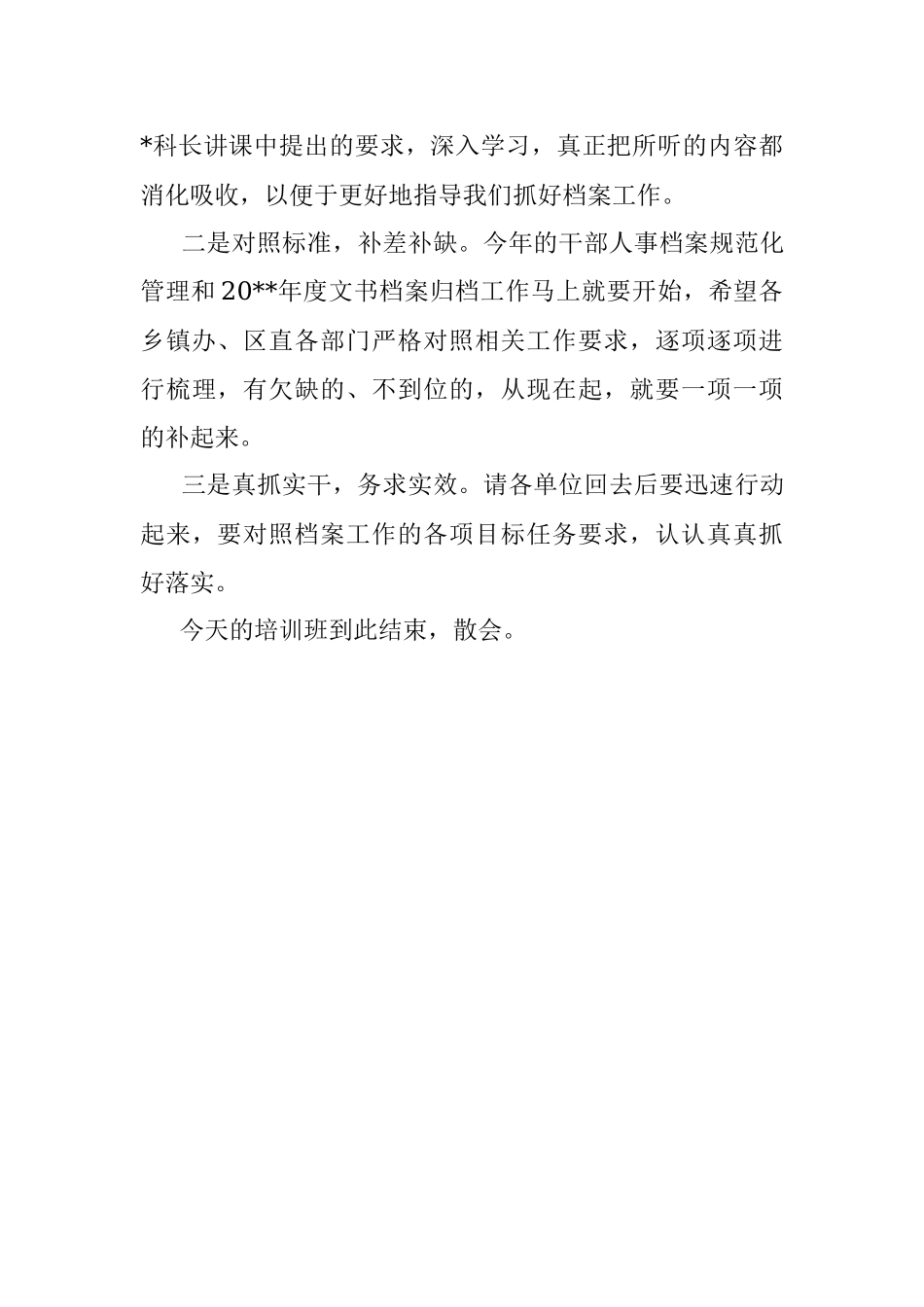 *科长讲课中提出的要求，深入学习，真正把所听的内容都消化吸收，以便于更好地指导我们抓好档案工作。

二是对照标准，补差补缺。今年的干部人事档案规范化管理和20**年度文书档案归档工作马上就要开始，希望各乡镇办、区直各部门严格对照相关工作要求，逐项逐项进行梳理，有欠缺的、不到位的，从现在起，就要一项一项的补起来。

三是真抓实干，务求实效。请各单位回去后要迅速行动起来，要对照档案工作的各项目标任务要求，认认真真抓好落实。

今天的培训班到此结束，散会。